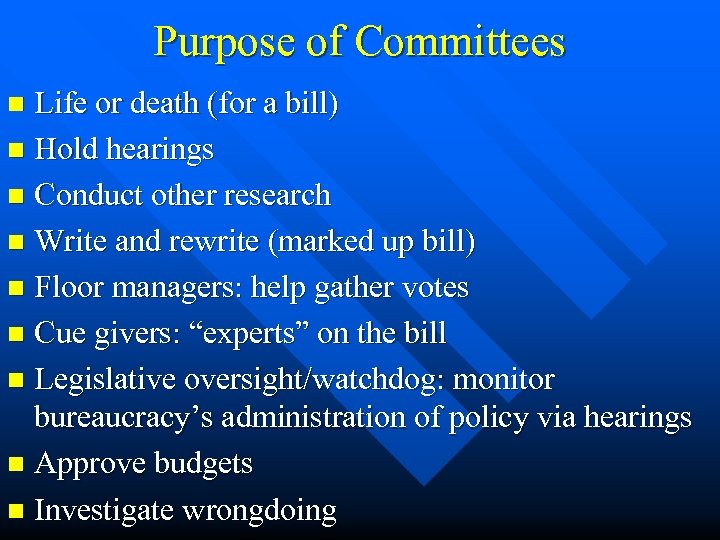 Purpose of Committees

- Life or death (for a bill)
- Hold hearings
- Conduct other research
- Write and rewrite (marked up bill)
- Floor managers: help gather votes
- Cue givers: “experts” on the bill
- Legislative oversight/watchdog: monitor bureaucracy’s administration of policy via hearings
- Approve budgets
- Investigate wrongdoing